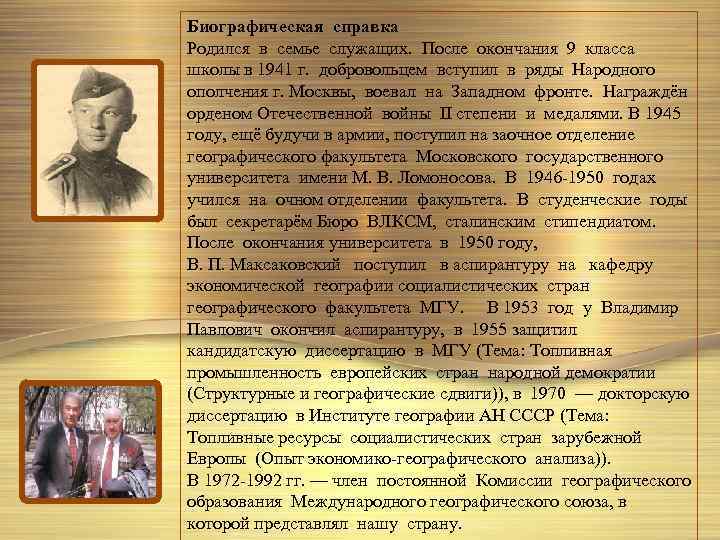 Биографическая справка
Родился в семье служащих. После окончания 9 класса школы в 1941 г. добровольцем вступил в ряды Народного ополчения г. Москвы, воевал на Западном фронте. Награждён орденом Отечественной войны II степени и медалями. В 1945 году, ещё будучи в армии, поступил на заочное отделение географического факультета Московского государственного университета имени М. В. Ломоносова. В 1946-1950 годах учился на очном отделении факультета. В студенческие годы был секретарём Бюро ВЛКСМ, сталинским стипендиатом.
После окончания университета в 1950 году,
В. П. Максаковский поступил в аспирантуру на кафедру экономической географии социалистических стран географического факультета МГУ. В 1953 год у Владимир Павлович окончил аспирантуру, в 1955 защитил кандидатскую диссертацию в МГУ (Тема: Топливная промышленность европейских стран народной демократии (Структурные и географические сдвиги)), в 1970 — докторскую диссертацию в Институте географии АН СССР (Тема: Топливные ресурсы социалистических стран зарубежной Европы (Опыт экономико-географического анализа)).
В 1972-1992 гг. — член постоянной Комиссии географического образования Международного географического союза, в которой представлял нашу страну.